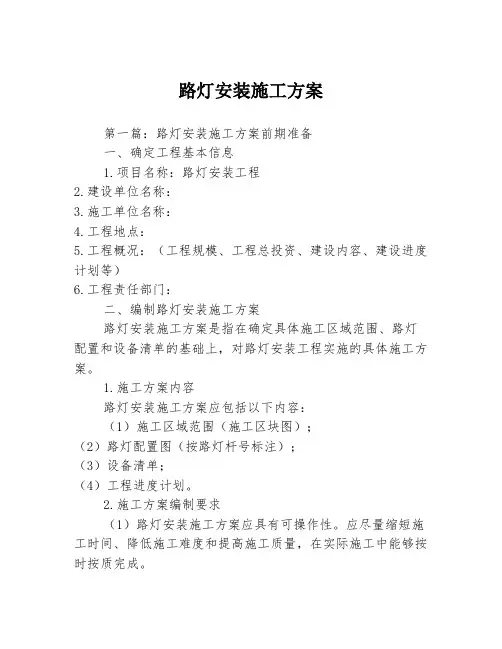 路灯安装施工方案

第一篇：路灯安装施工方案前期准备

一、确定工程基本信息

1.项目名称：路灯安装工程

2.建设单位名称：

3.施工单位名称：

4.工程地点：

5.工程概况：（工程规模、工程总投资、建设内容、建设进度计划等）

6.工程责任部门：

二、编制路灯安装施工方案

路灯安装施工方案是指在确定具体施工区域范围、路灯配置和设备清单的基础上，对路灯安装工程实施的具体施工方案。

1.施工方案内容

路灯安装施工方案应包括以下内容：

（1）施工区域范围（施工区块图）；

（2）路灯配置图（按路灯杆号标注）；

（3）设备清单；

（4）工程进度计划。

2.施工方案编制要求

（1）路灯安装施工方案应具有可操作性。应尽量缩短施工时间、降低施工难度和提高施工质量，在实际施工中能够按时按质完成。